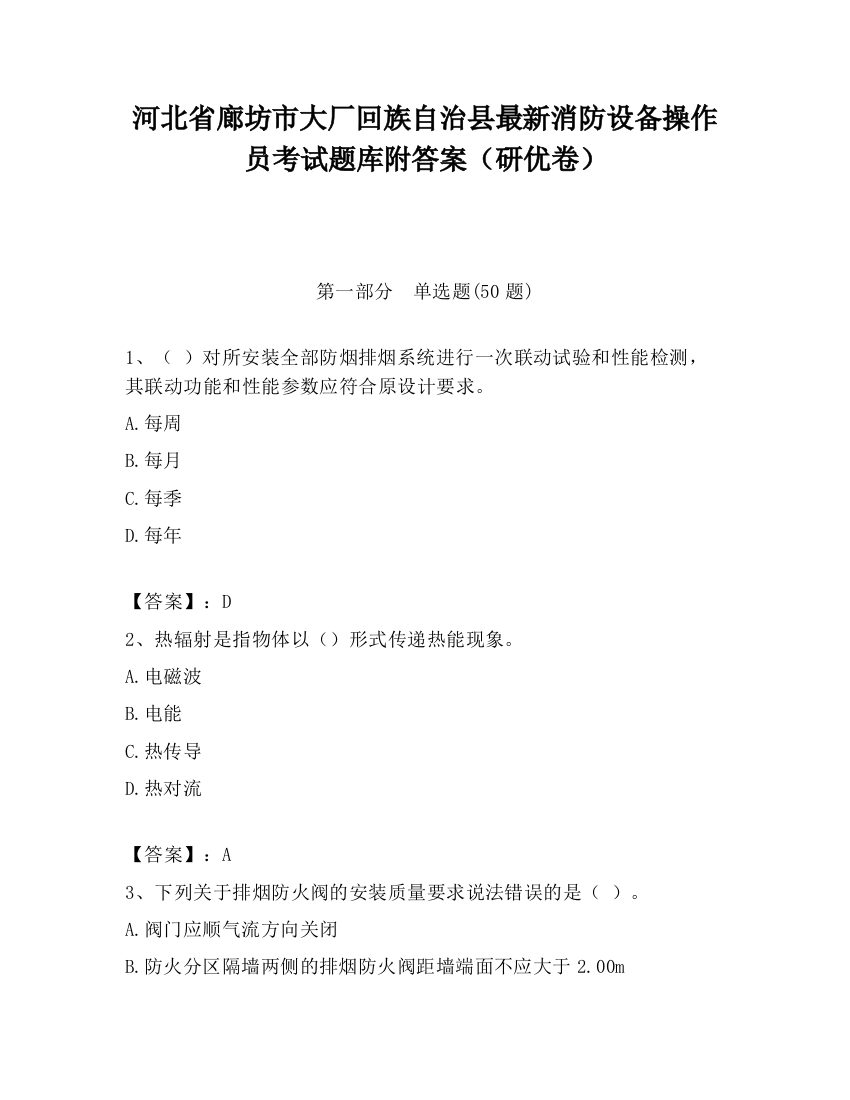 河北省廊坊市大厂回族自治县最新消防设备操作员考试题库附答案（研优卷）

第一部分　单选题(50 题)

1、（ ）对所安装全部防烟排烟系统进行一次联动试验和性能检测，其联动功能和性能参数应符合原设计要求。

A.每周

B.每月

C.每季

D.每年

【答案】：D

2、热辐射是指物体以（）形式传递热能现象。

A.电磁波

B.电能

C.热传导

D.热对流

【答案】：A

3、下列关于排烟防火阀的安装质量要求说法错误的是（ ）。

A.阀门应顺气流方向关闭

B.防火分区隔墙两侧的排烟防火阀距墙端面不应大于 2.00m